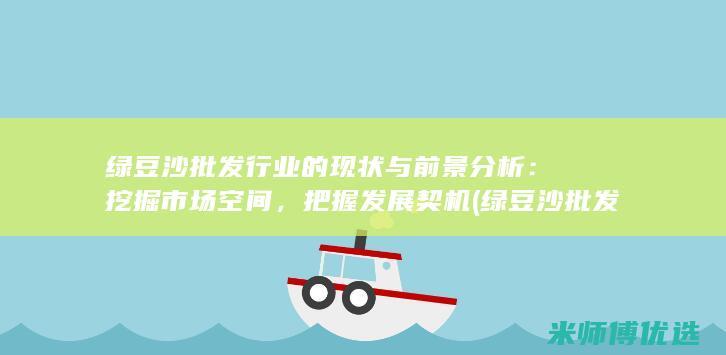 绿豆沙批发行业的现状与前景分析：挖掘市场空间，把握发展契机(绿豆沙批发

米师傅优选